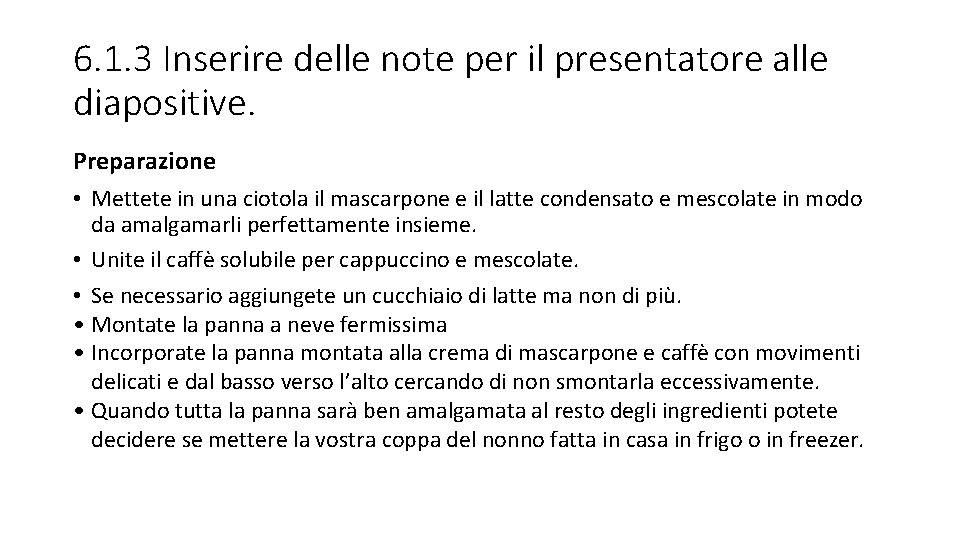 6.1.3 Inserire delle note per il presentatore alle diapositive.

Preparazione

• Mettete in una ciotola il mascarpone e il latte condensato e mescolate in modo da amalgamarli perfettamente insieme.
• Unite il caffè solubile per cappuccino e mescolate.
• Se necessario aggiungete un cucchiaio di latte ma non di più.
• Montate la panna a neve fermissima
• Incorporate la panna montata alla crema di mascarpone e caffè con movimenti delicati e dal basso verso l'alto cercando di non smontarla eccessivamente.
• Quando tutta la panna sarà ben amalgamata al resto degli ingredienti potete decidere se mettere la vostra coppa del nonno fatta in casa in frigo o in freezer.